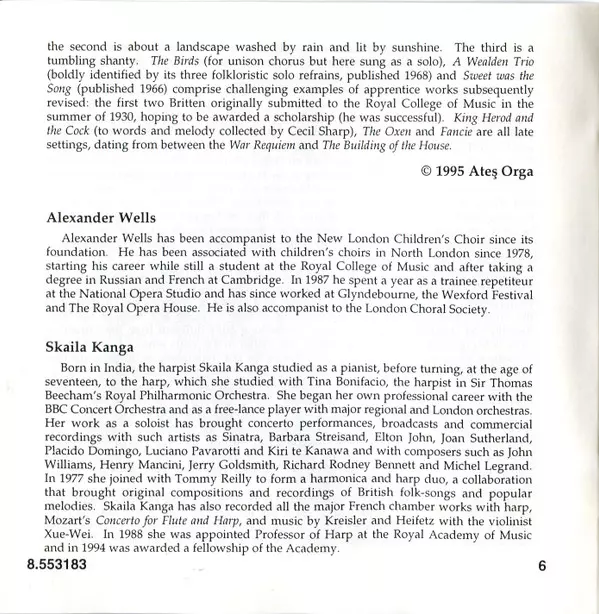 the second is about a landscape washed by rain and lit by sunshine. The third is a tumbling shanty. The Birds (for unison chorus but here sung as a solo), A Wealden Trio (boldly identified by its three folkloristic solo refrains, published 1968) and Sweet was the Song (published 1966) comprise challenging examples of apprentice works subsequently revised: the first two Britten originally submitted to the Royal College of Music in the summer of 1930, hoping to be awarded a scholarship (he was successful). King Herod and the Cock (to words and melody collected by Cecil Sharp), The Oxen and Fancie are all late settings, dating from between the War Requiem and The Building of the House.

© 1995 Ateş Orga

Alexander Wells

Alexander Wells has been accompanist to the New London Children's Choir since its foundation. He has been associated with children's choirs in North London since 1978, starting his career while still a student at the Royal College of Music and after taking a degree in Russian and French at Cambridge. In 1987 he spent a year as a trainee repetiteur at the National Opera Studio and has since worked at Glyndebourne, the Wexford Festival and The Royal Opera House. He is also accompanist to the London Choral Society.

Skaila Kanga

Born in India, the harpist Skaila Kanga studied as a pianist, before turning, at the age of seventeen, to the harp, which she studied with Tina Bonifacio, the harpist in Sir Thomas Beecham's Royal Philharmonic Orchestra. She began her own professional career with the BBC Concert Orchestra and as a free-lance player with major regional and London orchestras. Her work as a soloist has brought concerto performances, broadcasts and commercial recordings with such artists as Sinatra, Barbara Streisand, Elton John, Joan Sutherland, Placido Domingo, Luciano Pavarotti and Kiri te Kanawa and with composers such as John Williams, Henry Mancini, Jerry Goldsmith, Richard Rodney Bennett and Michel Legrand. In 1977 she joined with Tommy Reilly to form a harmonica and harp duo, a collaboration that brought original compositions and recordings of British folk-songs and popular melodies. Skaila Kanga has also recorded all the major French chamber works with harp, Mozart's Concerto for Flute and Harp, and music by Kreisler and Heifetz with the violinist Xue-Wei. In 1988 she was appointed Professor of Harp at the Royal Academy of Music and in 1994 was awarded a fellowship of the Academy.

8.553183

6